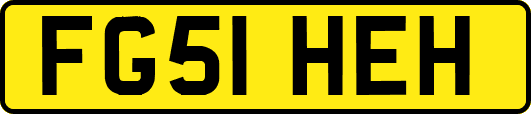 FG51 HEH